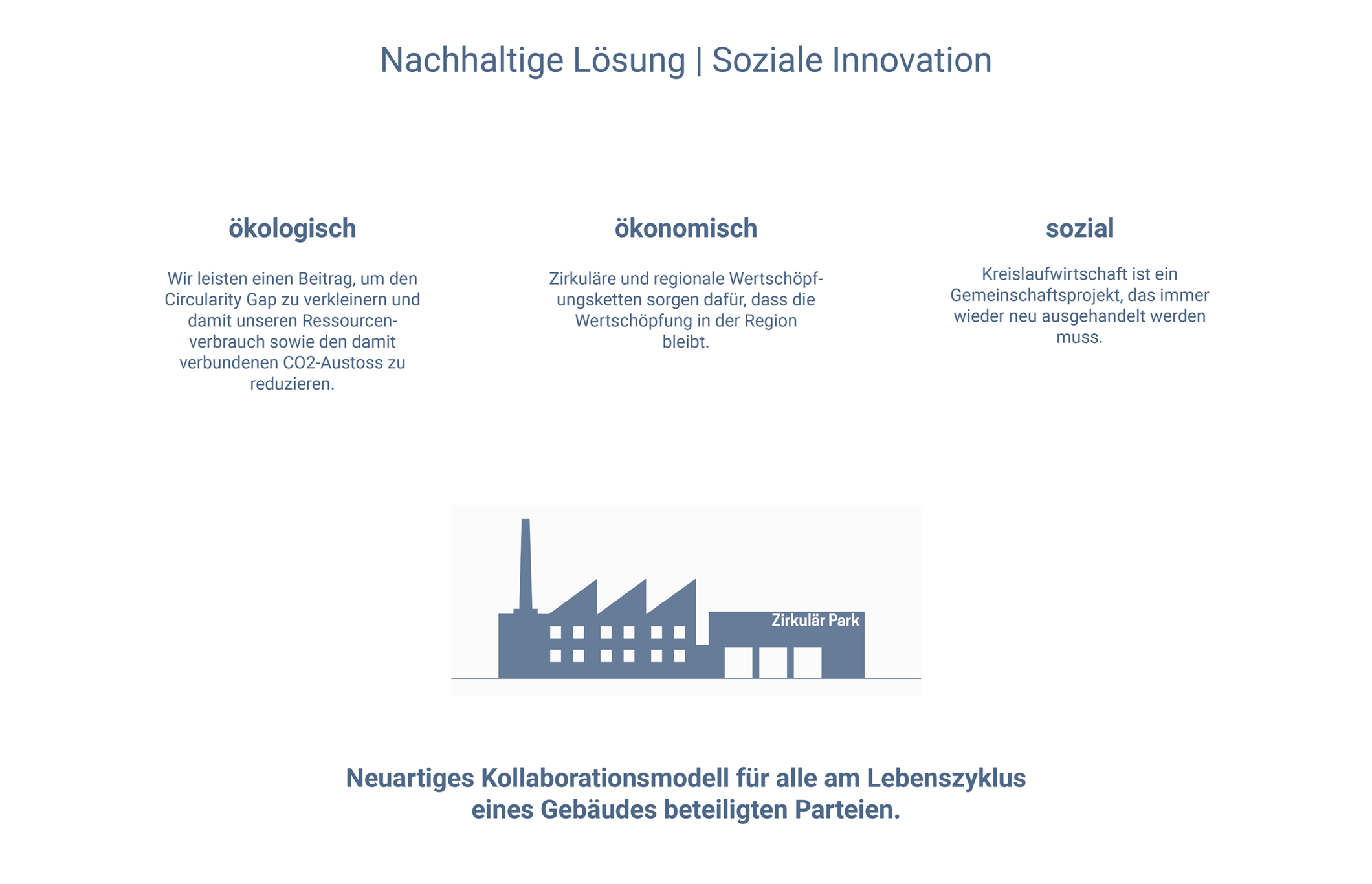 Nachhaltige Lösung | Soziale Innovation

ökologisch

Wir leisten einen Beitrag, um den Circularity Gap zu verkleinern und damit unseren Ressourcenverbrauch sowie den damit verbundenen CO2-Austoss zu reduzieren.

ökonomisch

Zirkuläre und regionale Wertschöpfungsketten sorgen dafür, dass die Wertschöpfung in der Region bleibt.

sozial

Kreislaufwirtschaft ist ein Gemeinschaftsprojekt, das immer wieder neu ausgehandelt werden muss.

Zirkulär Park

Neuartiges Kollaborationsmodell für alle am Lebenszyklus eines Gebäudes beteiligten Parteien.